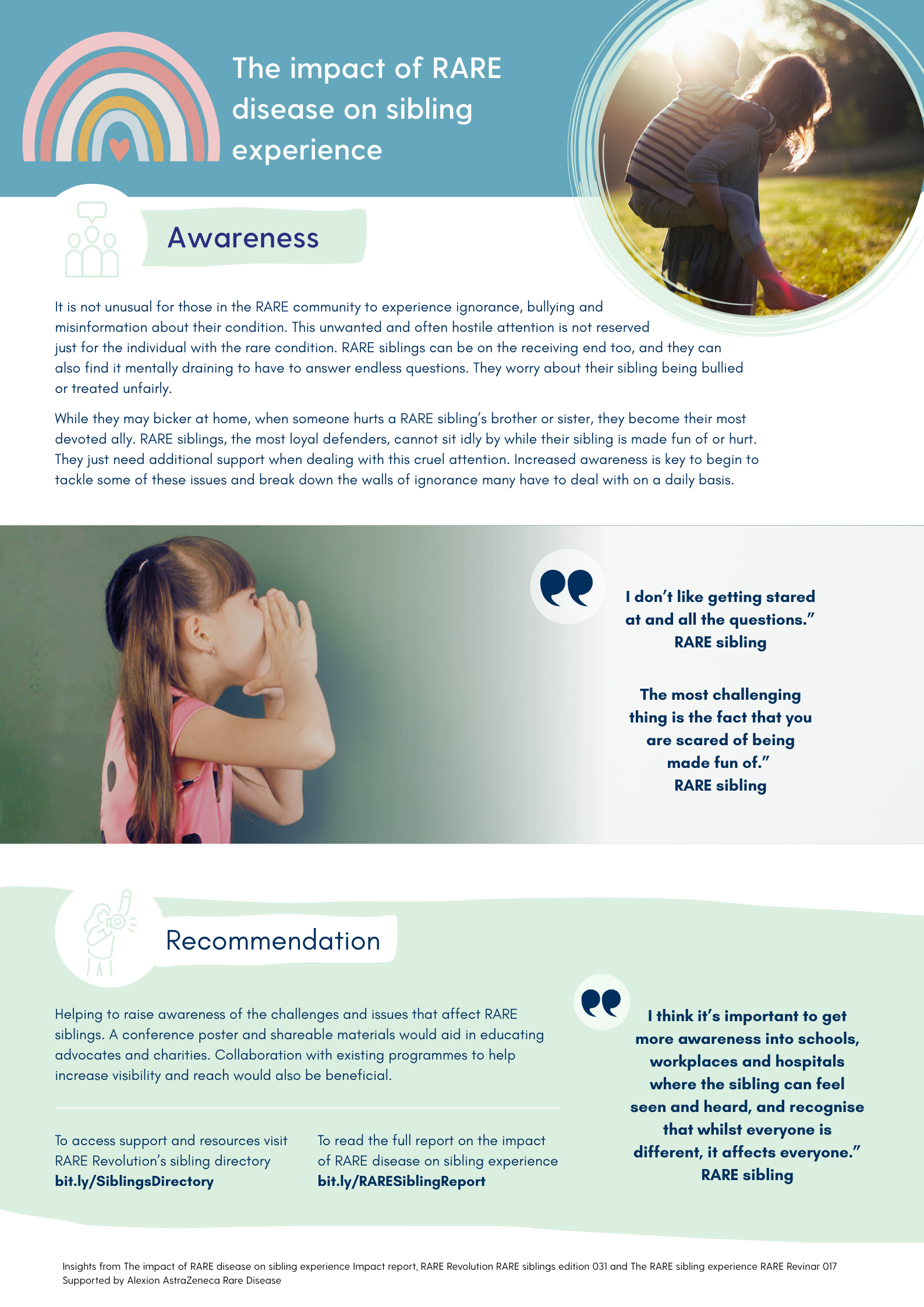 The impact of RARE disease on sibling experience

Awareness

It is not unusual for those in the RARE community to experience ignorance, bullying and misinformation about their condition. This unwanted and often hostile attention is not reserved just for the individual with the rare condition. RARE siblings can be on the receiving end too, and they can also find it mentally draining to have to answer endless questions. They worry about their sibling being bullied or treated unfairly.

While they may bicker at home, when someone hurts a RARE sibling's brother or sister, they become their most devoted ally. RARE siblings, the most loyal defenders, cannot sit idly by while their sibling is made fun of or hurt. They just need additional support when dealing with this cruel attention. Increased awareness is key to begin to tackle some of these issues and break down the walls of ignorance many have to deal with on a daily basis.

I don't like getting stared at and all the questions."
RARE sibling

The most challenging thing is the fact that you are scared of being made fun of."
RARE sibling

Recommendation

Helping to raise awareness of the challenges and issues that affect RARE siblings. A conference poster and shareable materials would aid in educating advocates and charities. Collaboration with existing programmes to help increase visibility and reach would also be beneficial.

To access support and resources visit RARE Revolution's sibling directory
bit.ly/SiblingsDirectory

To read the full report on the impact of RARE disease on sibling experience
bit.ly/RARESiblingReport

I think it's important to get more awareness into schools, workplaces and hospitals where the sibling can feel seen and heard, and recognise that whilst everyone is different, it affects everyone."
RARE sibling

Insights from The impact of RARE disease on sibling experience Impact report, RARE Revolution RARE siblings edition 031 and The RARE sibling experience RARE Revinar 017
Supported by Alexion AstraZeneca Rare Disease